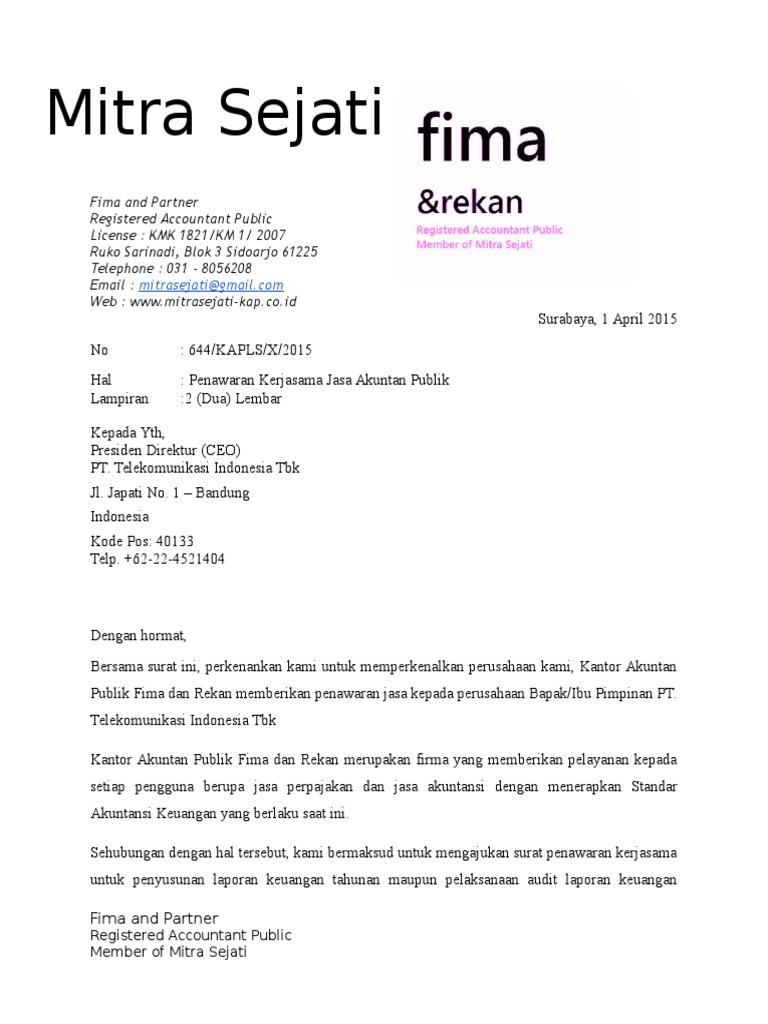 Mitra Sejati

fima
&rekan
Registered Accountant Public
Member of Mitra Sejati

Fima and Partner
Registered Accountant Public
License : KMK 1821/KM 1/ 2007
Ruko Sarinadi, Blok 3 Sidoarjo 61225
Telephone : 031 - 8056208
Email : mitrasejati@gmail.com
Web : www.mitrasejati-kap.co.id

Surabaya, 1 April 2015

No : 644/KAPLS/X/2015

Hal : Penawaran Kerjasama Jasa Akuntan Publik
Lampiran :2 (Dua) Lembar

Kepada Yth,
Presiden Direktur (CEO)
PT. Telekomunikasi Indonesia Tbk
Jl. Japati No. 1 – Bandung
Indonesia
Kode Pos: 40133
Telp. +62-22-4521404

Dengan hormat,

Bersama surat ini, perkenankan kami untuk memperkenalkan perusahaan kami, Kantor Akuntan Publik Fima dan Rekan memberikan penawaran jasa kepada perusahaan Bapak/Ibu Pimpinan PT. Telekomunikasi Indonesia Tbk

Kantor Akuntan Publik Fima dan Rekan merupakan firma yang memberikan pelayanan kepada setiap pengguna berupa jasa perpajakan dan jasa akuntansi dengan menerapkan Standar Akuntansi Keuangan yang berlaku saat ini.

Sehubungan dengan hal tersebut, kami bermaksud untuk mengajukan surat penawaran kerjasama untuk penyusunan laporan keuangan tahunan maupun pelaksanaan audit laporan keuangan

Fima and Partner
Registered Accountant Public
Member of Mitra Sejati